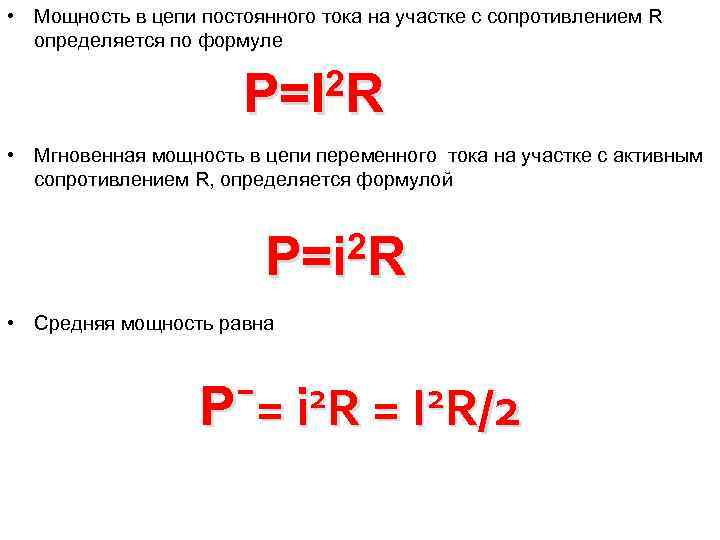 • Мощность в цепи постоянного тока на участке с сопротивлением R определяется по формуле

$P=I^2R$

• Мгновенная мощность в цепи переменного тока на участке с активным сопротивлением R, определяется формулой

$P=i^2R$

• Средняя мощность равна

$P^{-}= i^2R = I^2R/2$